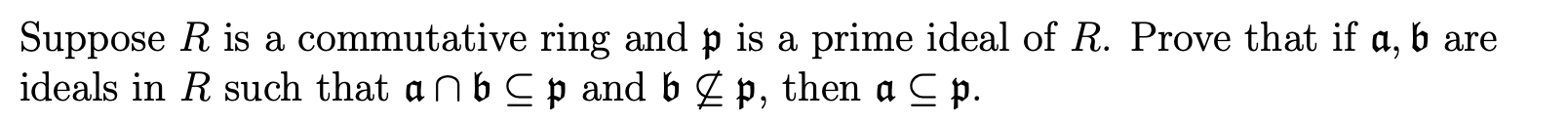 Suppose $R$ is a commutative ring and $\mathfrak{p}$ is a prime ideal of $R$. Prove that if $\mathfrak{a}, \mathfrak{b}$ are ideals in $R$ such that $\mathfrak{a} \cap \mathfrak{b} \subseteq \mathfrak{p}$ and $\mathfrak{b} \not\subseteq \mathfrak{p}$, then $\mathfrak{a} \subseteq \mathfrak{p}$.